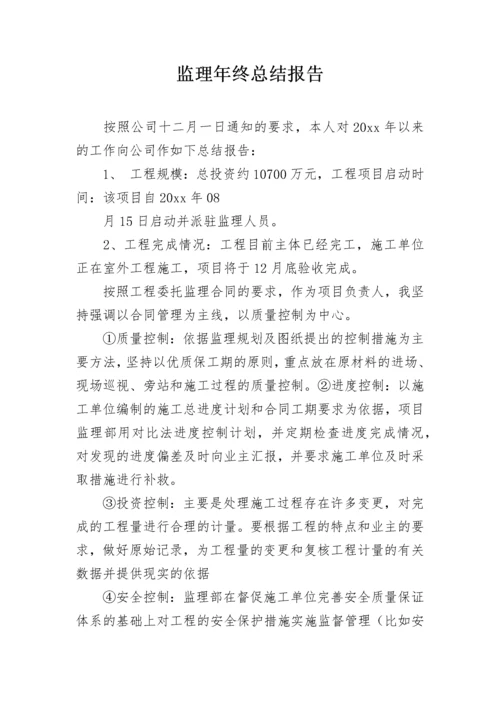 监理年终总结报告

按照公司十二月一日通知的要求，本人对20xx年以来的工作向公司作如下总结报告：

1、 工程规模：总投资约10700万元，工程项目启动时间：该项目自20xx年08

月15日启动并派驻监理人员。

2、工程完成情况：工程目前主体已经完工，施工单位正在室外工程施工，项目将于12月底验收完成。

按照工程委托监理合同的要求，作为项目负责人，我坚持强调以合同管理为主线，以质量控制为中心。

①质量控制：依据监理规划及图纸提出的控制措施为主要方法，坚持以优质保工期的原则，重点放在原材料的进场、现场巡视、旁站和施工过程的质量控制。②进度控制：以施工单位编制的施工总进度计划和合同工期要求为依据，项目监理部用对比法进度控制计划，并定期检查进度完成情况，对发现的进度偏差及时向业主汇报，并要求施工单位及时采取措施进行补救。

③投资控制：主要是处理施工过程存在许多变更，对完成的工程量进行合理的计量。要根据工程的特点和业主的要求，做好原始记录，为工程量的变更和复核工程计量的有关数据并提供现实的依据

④安全控制：监理部在督促施工单位完善安全质量保证体系的基础上对工程的安全保护措施实施监督管理（比如安